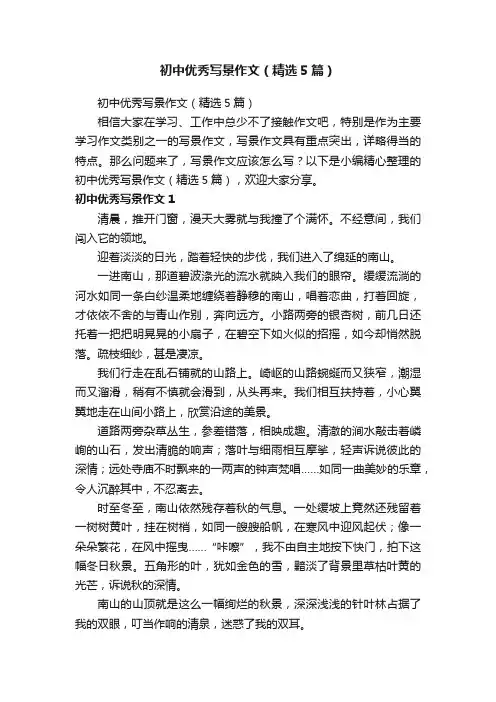 初中优秀写景作文（精选5篇）

初中优秀写景作文（精选5篇）

相信大家在学习、工作中总少不了接触作文吧，特别是作为主要学习作文类别之一的写景作文，写景作文具有重点突出，详略得当的特点。那么问题来了，写景作文应该怎么写？以下是小编精心整理的初中优秀写景作文（精选5篇），欢迎大家分享。

初中优秀写景作文1

清晨，推开门窗，漫天大雾就与我撞了个满怀。不经意间，我们闯入它的领地。

迎着淡淡的日光，踏着轻快的步伐，我们进入了绵延的南山。

一进南山，那道碧波涤光的流水就映入我们的眼帘。缓缓流淌的河水如同一条白纱温柔地缠绕着静穆的南山，唱着恋曲，打着回旋，才依依不舍的与青山作别，奔向远方。小路两旁的银杏树，前几日还托着一把把明晃晃的小扇子，在碧空下如火似的招摇，如今却悄然脱落。疏枝细纱，甚是凄凉。

我们行走在乱石铺就的山路上。崎岖的山路蜿蜒而又狭窄，潮湿而又溜滑，稍有不慎就会滑到，从头再来。我们相互扶持着，小心翼翼地走在山间小路上，欣赏沿途的美景。

道路两旁杂草丛生，参差错落，相映成趣。清澈的涧水敲击着嶙峋的山石，发出清脆的响声；落叶与细雨相互摩挲，轻声诉说彼此的深情；远处寺庙不时飘来的一两声的钟声梵唱……如同一曲美妙的乐章，令人沉醉其中，不忍离去。

时至冬至，南山依然残存着秋的气息。一处缓坡上竟然还残留着一树树黄叶，挂在树梢，如同一艘艘船帆，在寒风中迎风起伏；像一朵朵繁花，在风中摇曳……“咔嚓”，我不由自主地按下快门，拍下这幅冬日秋景。五角形的叶，犹如金色的雪，黯淡了背景里草枯叶黄的光芒，诉说秋的深情。

南山的山顶就是这么一幅绚烂的秋景，深深浅浅的针叶林占据了我的双眼，叮当作响的清泉，迷惑了我的双耳。